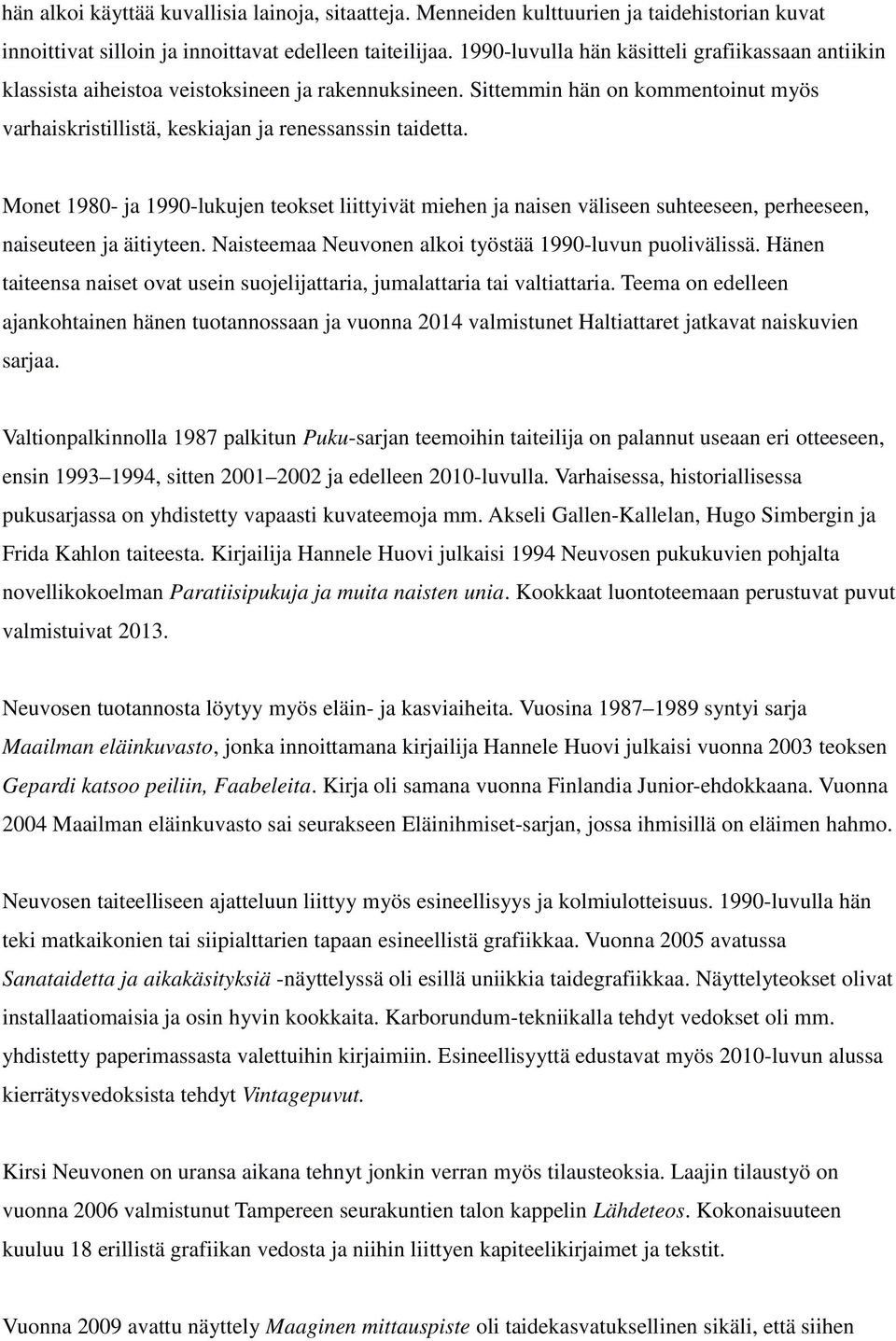 hän alkoi käyttää kuvallisia lainoja, sitaatteja. Menneiden kulttuurien ja taidehistorian kuvat innoittivat silloin ja innoittavat edelleen taiteilijaa. 1990-luvulla hän käsitteli grafiikassaan antiikin klassista aiheistoa veistoksineen ja rakennuksineen. Sittemmin hän on kommentoinut myös varhaiskristillistä, keskiajan ja renessanssin taidetta.

Monet 1980- ja 1990-lukujen teokset liittyivät miehen ja naisen väliseen suhteeseen, perheeseen, naiseuteen ja äitiyteen. Naisteemaa Neuvonen alkoi työstää 1990-luvun puolivälissä. Hänen taiteensa naiset ovat usein suojelijattaria, jumalattaria tai valtiattaria. Teema on edelleen ajankohtainen hänen tuotannossaan ja vuonna 2014 valmistunet Haltiattaret jatkavat naiskuvien sarjaa.

Valtionpalkinnolla 1987 palkitun Puku-sarjan teemoihin taiteilija on palannut useaan eri otteeseen, ensin 1993 1994, sitten 2001 2002 ja edelleen 2010-luvulla. Varhaisessa, historiallisessa pukusarjassa on yhdistetty vapaasti kuvateemoja mm. Akseli Gallen-Kallelan, Hugo Simbergin ja Frida Kahlon taiteesta. Kirjailija Hannele Huovi julkaisi 1994 Neuvosen pukukuvien pohjalta novellikokoelman Paratiisipukuja ja muita naisten unia. Kookkaat luontoteemaan perustuvat puvut valmistuivat 2013.

Neuvosen tuotannosta löytyy myös eläin- ja kasviaiheita. Vuosina 1987 1989 syntyi sarja Maailman eläinkuvasto, jonka innoittamana kirjailija Hannele Huovi julkaisi vuonna 2003 teoksen Gepardi katsoo peiliin, Faabeleita. Kirja oli samana vuonna Finlandia Junior-ehdokkaana. Vuonna 2004 Maailman eläinkuvasto sai seurakseen Eläinihmiset-sarjan, jossa ihmisillä on eläimen hahmo.

Neuvosen taiteelliseen ajatteluun liittyy myös esineellisyys ja kolmiulotteisuus. 1990-luvulla hän teki matkaikonien tai siipialttarien tapaan esineellistä grafiikkaa. Vuonna 2005 avatussa Sanataidetta ja aikakäsityksiä -näyttelyssä oli esillä uniikkia taidegrafiikkaa. Näyttelyteokset olivat installaatiomaisia ja osin hyvin kookkaita. Karborundum-tekniikalla tehdyt vedokset oli mm. yhdistetty paperimassasta valettuihin kirjaimiin. Esineellisyyttä edustavat myös 2010-luvun alussa kierrätysvedoksista tehdyt Vintagepuvut.

Kirsi Neuvonen on uransa aikana tehnyt jonkin verran myös tilausteoksia. Laajin tilaustyö on vuonna 2006 valmistunut Tampereen seurakuntien talon kappelin Lähdeteos. Kokonaisuuteen kuuluu 18 erillistä grafiikan vedosta ja niihin liittyen kapiteelikirjaimet ja tekstit.

Vuonna 2009 avattu näyttely Maaginen mittauspiste oli taidekasvatuksellinen sikäli, että siihen